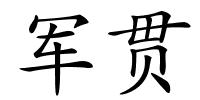 军贯